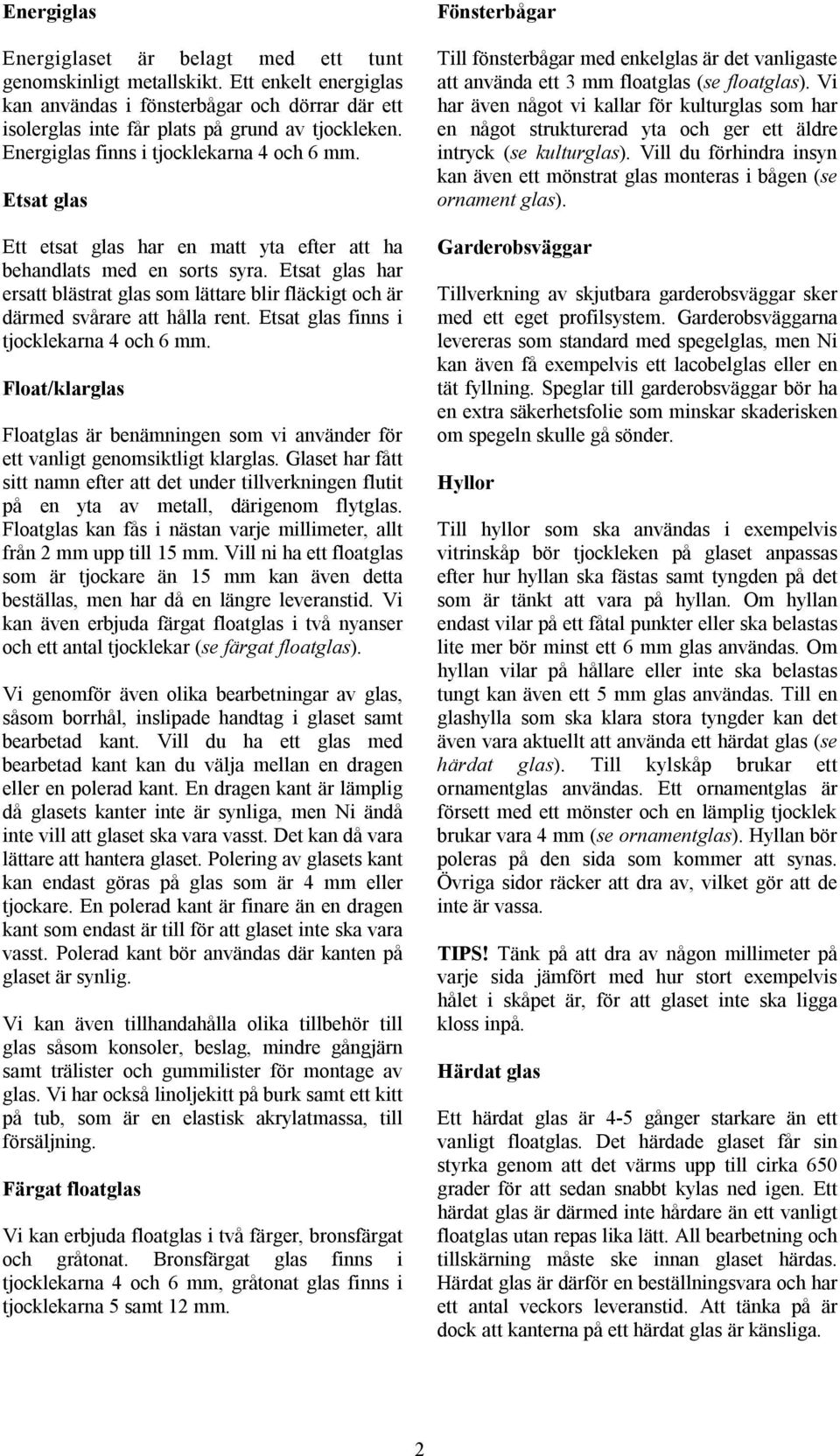 Energiglas

Energiglaset är belagt med ett tunt genomskinligt metallskikt. Ett enkelt energiglas kan användas i fönsterbågar och dörrar där ett isolerglas inte får plats på grund av tjockleken. Energiglas finns i tjocklekarna 4 och 6 mm.

Etsat glas

Ett etsat glas har en matt yta efter att ha behandlats med en sorts syra. Etsat glas har ersatt blästrat glas som lättare blir fläckigt och är därmed svårare att hålla rent. Etsat glas finns i tjocklekarna 4 och 6 mm.

Float/klarglas

Floatglas är benämningen som vi använder för ett vanligt genomsiktligt klarglas. Glaset har fått sitt namn efter att det under tillverkningen flutit på en yta av metall, därigenom flytglas. Floatglas kan fås i nästan varje millimeter, allt från 2 mm upp till 15 mm. Vill ni ha ett floatglas som är tjockare än 15 mm kan även detta beställas, men har då en längre leveranstid. Vi kan även erbjuda färgat floatglas i två nyanser och ett antal tjocklekar (se färgat floatglas).

Vi genomför även olika bearbetningar av glas, såsom borrhål, inslipade handtag i glaset samt bearbetad kant. Vill du ha ett glas med bearbetad kant kan du välja mellan en dragen eller en polerad kant. En dragen kant är lämplig då glasets kanter inte är synliga, men Ni ändå inte vill att glaset ska vara vasst. Det kan då vara lättare att hantera glaset. Polering av glasets kant kan endast göras på glas som är 4 mm eller tjockare. En polerad kant är finare än en dragen kant som endast är till för att glaset inte ska vara vasst. Polerad kant bör användas där kanten på glaset är synlig.

Vi kan även tillhandahålla olika tillbehör till glas såsom konsoler, beslag, mindre gångjärn samt trälister och gummilister för montage av glas. Vi har också linoljekitt på burk samt ett kitt på tub, som är en elastisk akrylatmassa, till försäljning.

Färgat floatglas

Vi kan erbjuda floatglas i två färger, bronsfärgat och gråtonat. Bronsfärgat glas finns i tjocklekarna 4 och 6 mm, gråtonat glas finns i tjocklekarna 5 samt 12 mm.

Fönsterbågar

Till fönsterbågar med enkelglas är det vanligaste att använda ett 3 mm floatglas (se floatglas). Vi har även något vi kallar för kulturglas som har en något strukturerad yta och ger ett äldre intryck (se kulturglas). Vill du förhindra insyn kan även ett mönstrat glas monteras i bågen (se ornament glas).

Garderobsväggar

Tillverkning av skjutbara garderobsväggar sker med ett eget profilsystem. Garderobsväggarna levereras som standard med spegelglas, men Ni kan även få exempelvis ett lacobelglas eller en tät fyllning. Speglar till garderobsväggar bör ha en extra säkerhetsfolie som minskar skaderisken om spegeln skulle gå sönder.

Hyllor

Till hyllor som ska användas i exempelvis vitrinskåp bör tjockleken på glaset anpassas efter hur hyllan ska fästas samt tyngden på det som är tänkt att vara på hyllan. Om hyllan endast vilar på ett fåtal punkter eller ska belastas lite mer bör minst ett 6 mm glas användas. Om hyllan vilar på hållare eller inte ska belastas tungt kan även ett 5 mm glas användas. Till en glashylla som ska klara stora tyngder kan det även vara aktuellt att använda ett härdat glas (se härdat glas). Till kylskåp brukar ett ornamentglas användas. Ett ornamentglas är försett med ett mönster och en lämplig tjocklek brukar vara 4 mm (se ornamentglas). Hyllan bör poleras på den sida som kommer att synas. Övriga sidor räcker att dra av, vilket gör att de inte är vassa.

TIPS! Tänk på att dra av någon millimeter på varje sida jämfört med hur stort exempelvis hålet i skåpet är, för att glaset inte ska ligga kloss inpå.

Härdat glas

Ett härdat glas är 4-5 gånger starkare än ett vanligt floatglas. Det härdade glaset får sin styrka genom att det värms upp till cirka 650 grader för att sedan snabbt kylas ned igen. Ett härdat glas är därmed inte hårdare än ett vanligt floatglas utan repas lika lätt. All bearbetning och tillskärning måste ske innan glaset härdas. Härdat glas är därför en beställningsvara och har ett antal veckors leveranstid. Att tänka på är dock att kanterna på ett härdat glas är känsliga.

2